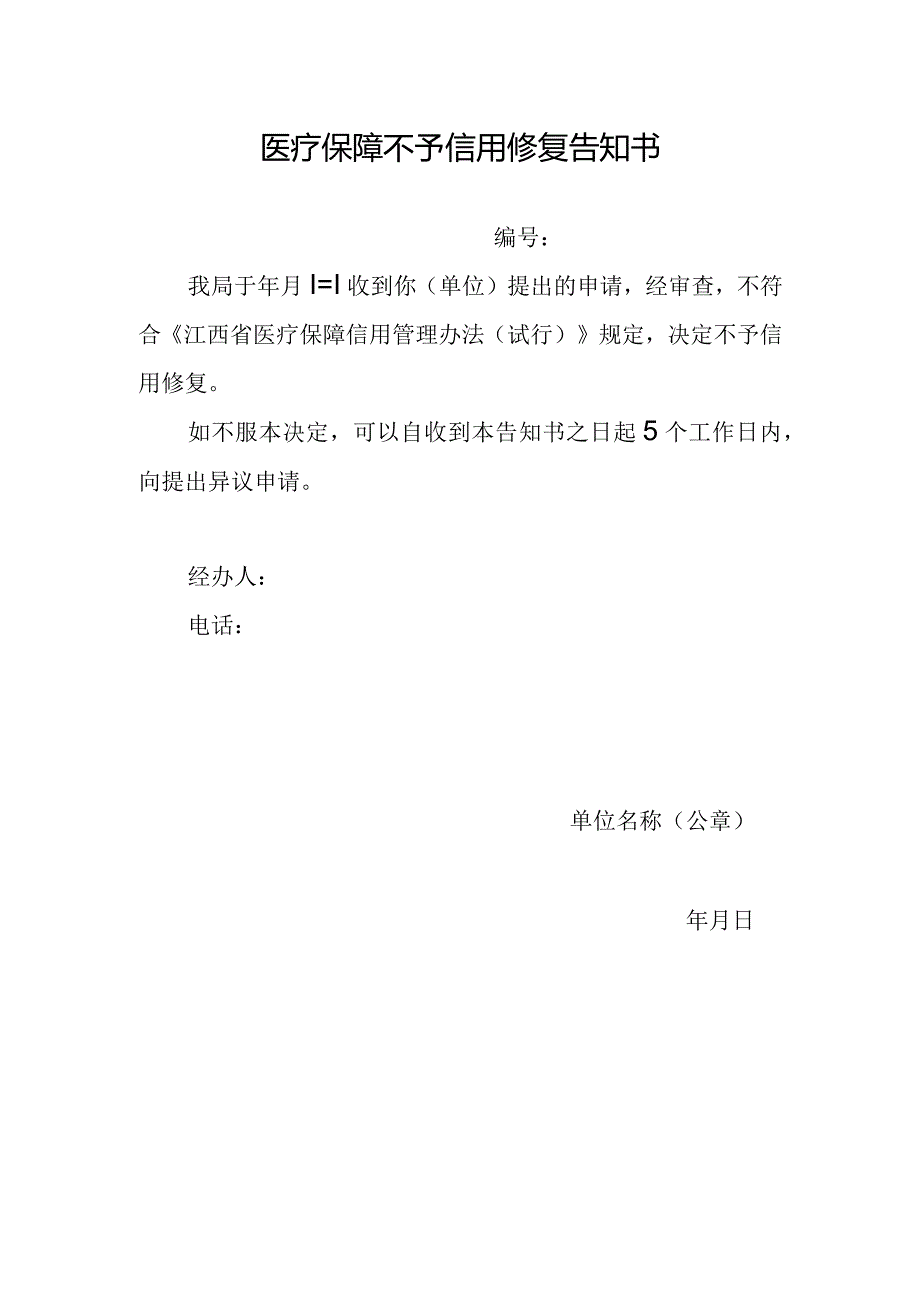 医疗保障不予信用修复告知书

编号：

我局于年月I=I收到你（单位）提出的申请，经审查，不符合《江西省医疗保障信用管理办法（试行）》规定，决定不予信用修复。

如不服本决定，可以自收到本告知书之日起5个工作日内，向提出异议申请。

经办人：

电话：

单位名称（公章）

年月日